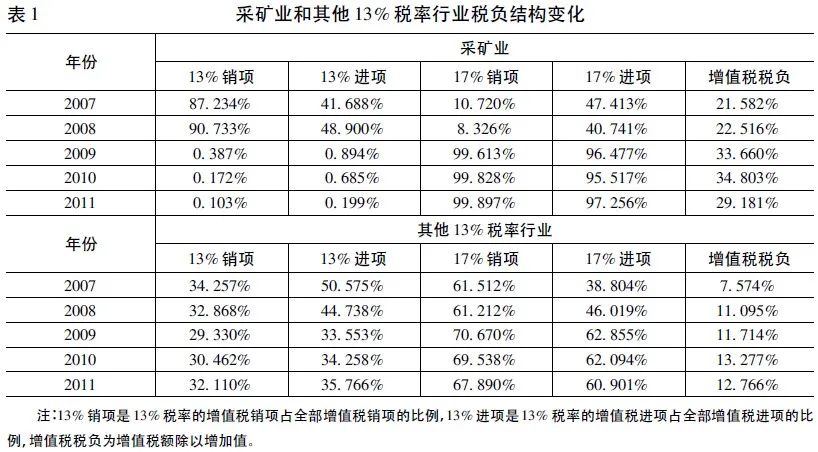 表 1　　采矿业和其他 13% 税率行业税负结构变化

| 年份 | 采矿业 | | | | |
|---|---|---|---|---|---|
| | 13% 销项 | 13% 进项 | 17% 销项 | 17% 进项 | 增值税税负 |
| 2007 | 87.234% | 41.688% | 10.720% | 47.413% | 21.582% |
| 2008 | 90.733% | 48.900% | 8.326% | 40.741% | 22.516% |
| 2009 | 0.387% | 0.894% | 99.613% | 96.477% | 33.660% |
| 2010 | 0.172% | 0.685% | 99.828% | 95.517% | 34.803% |
| 2011 | 0.103% | 0.199% | 99.897% | 97.256% | 29.181% |
| 年份 | 其他 13% 税率行业 | | | | |
| | 13% 销项 | 13% 进项 | 17% 销项 | 17% 进项 | 增值税税负 |
| 2007 | 34.257% | 50.575% | 61.512% | 38.804% | 7.574% |
| 2008 | 32.868% | 44.738% | 61.212% | 46.019% | 11.095% |
| 2009 | 29.330% | 33.553% | 70.670% | 62.855% | 11.714% |
| 2010 | 30.462% | 34.258% | 69.538% | 62.094% | 13.277% |
| 2011 | 32.110% | 35.766% | 67.890% | 60.901% | 12.766% |

注：13% 销项是 13% 税率的增值税销项占全部增值税销项的比例，13% 进项是 13% 税率的增值税进项占全部增值税进项的比例，增值税税负为增值税额除以增加值。